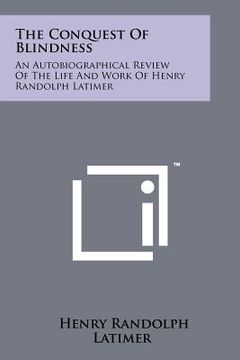 The Conquest Of Blindness

An Autobiographical Review Of The Life And Work Of Henry Randolph Latimer

™

Henry Randolph Latimer